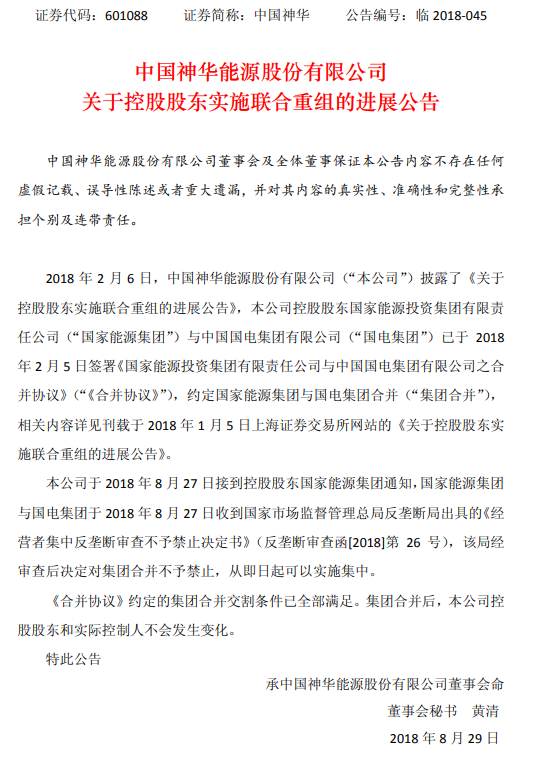 证券代码：601088　　证券简称：中国神华　　公告编号：临 2018-045

中国神华能源股份有限公司
关于控股股东实施联合重组的进展公告

中国神华能源股份有限公司董事会及全体董事保证本公告内容不存在任何虚假记载、误导性陈述或者重大遗漏，并对其内容的真实性、准确性和完整性承担个别及连带责任。

2018 年 2 月 6 日，中国神华能源股份有限公司（“本公司”）披露了《关于控股股东实施联合重组的进展公告》，本公司控股股东国家能源投资集团有限责任公司（“国家能源集团”）与中国国电集团有限公司（“国电集团”）已于 2018 年 2 月 5 日签署《国家能源投资集团有限责任公司与中国国电集团有限公司之合并协议》（“《合并协议》”），约定国家能源集团与国电集团合并（“集团合并”），相关内容详见刊载于 2018 年 1 月 5 日上海证券交易所网站的《关于控股股东实施联合重组的进展公告》。

本公司于 2018 年 8 月 27 日接到控股股东国家能源集团通知，国家能源集团与国电集团于 2018 年 8 月 27 日收到国家市场监督管理总局反垄断局出具的《经营者集中反垄断审查不予禁止决定书》（反垄断审查函[2018]第 26 号），该局经审查后决定对集团合并不予禁止，从即日起可以实施集中。

《合并协议》约定的集团合并交割条件已全部满足。集团合并后，本公司控股股东和实际控制人不会发生变化。

特此公告

承中国神华能源股份有限公司董事会命
董事会秘书　黄清
2018 年 8 月 29 日